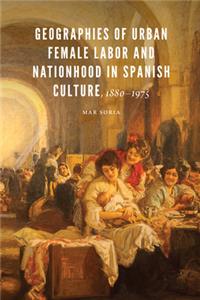 GEOGRAPHIES OF URBAN FEMALE LABOR AND NATIONHOOD IN SPANISH CULTURE, 1880–1975

MAR SORIA